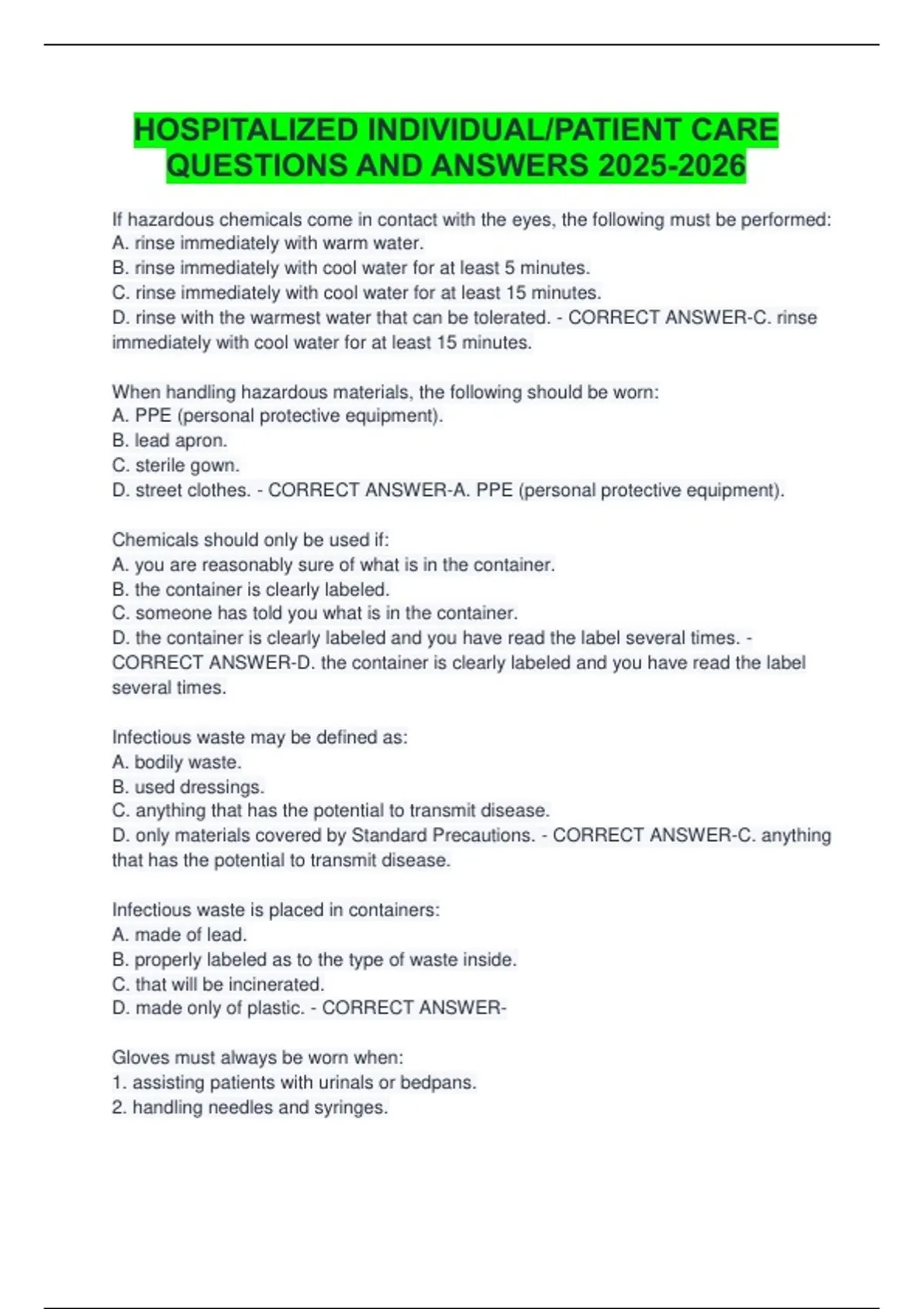 HOSPITALIZED INDIVIDUAL/PATIENT CARE QUESTIONS AND ANSWERS 2025-2026

If hazardous chemicals come in contact with the eyes, the following must be performed:
A. rinse immediately with warm water.
B. rinse immediately with cool water for at least 5 minutes.
C. rinse immediately with cool water for at least 15 minutes.
D. rinse with the warmest water that can be tolerated. - CORRECT ANSWER-C. rinse immediately with cool water for at least 15 minutes.

When handling hazardous materials, the following should be worn:
A. PPE (personal protective equipment).
B. lead apron.
C. sterile gown.
D. street clothes. - CORRECT ANSWER-A. PPE (personal protective equipment).

Chemicals should only be used if:
A. you are reasonably sure of what is in the container.
B. the container is clearly labeled.
C. someone has told you what is in the container.
D. the container is clearly labeled and you have read the label several times. - CORRECT ANSWER-D. the container is clearly labeled and you have read the label several times.

Infectious waste may be defined as:
A. bodily waste.
B. used dressings.
C. anything that has the potential to transmit disease.
D. only materials covered by Standard Precautions. - CORRECT ANSWER-C. anything that has the potential to transmit disease.

Infectious waste is placed in containers:
A. made of lead.
B. properly labeled as to the type of waste inside.
C. that will be incinerated.
D. made only of plastic. - CORRECT ANSWER-

Gloves must always be worn when:
1. assisting patients with urinals or bedpans.
2. handling needles and syringes.